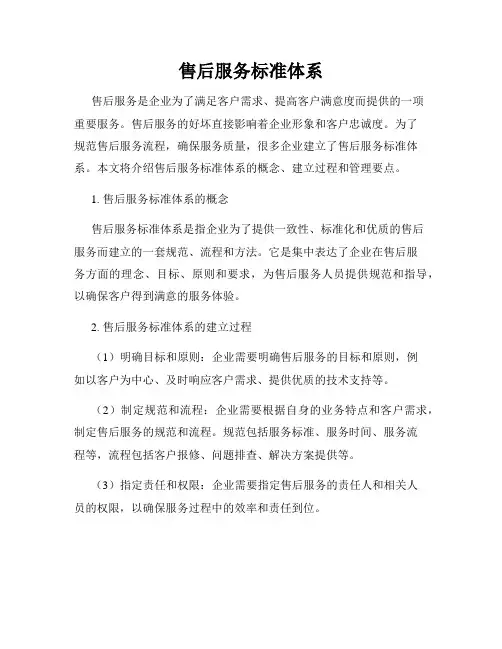 售后服务标准体系

售后服务是企业为了满足客户需求、提高客户满意度而提供的一项重要服务。售后服务的好坏直接影响着企业形象和客户忠诚度。为了规范售后服务流程，确保服务质量，很多企业建立了售后服务标准体系。本文将介绍售后服务标准体系的概念、建立过程和管理要点。

1. 售后服务标准体系的概念

售后服务标准体系是指企业为了提供一致性、标准化和优质的售后服务而建立的一套规范、流程和方法。它是集中表达了企业在售后服务方面的理念、目标、原则和要求，为售后服务人员提供规范和指导，以确保客户得到满意的服务体验。

2. 售后服务标准体系的建立过程

（1）明确目标和原则：企业需要明确售后服务的目标和原则，例如以客户为中心、及时响应客户需求、提供优质的技术支持等。

（2）制定规范和流程：企业需要根据自身的业务特点和客户需求，制定售后服务的规范和流程。规范包括服务标准、服务时间、服务流程等，流程包括客户报修、问题排查、解决方案提供等。

（3）指定责任和权限：企业需要指定售后服务的责任人和相关人员的权限，以确保服务过程中的效率和责任到位。